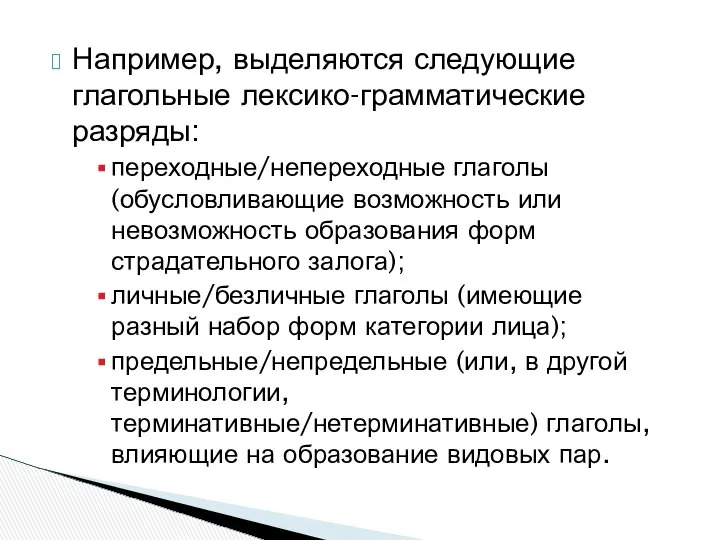 Например, выделяются следующие глагольные лексико-грамматические разряды:

переходные/непереходные глаголы (обусловливающие возможность или невозможность образования форм страдательного залога);

личные/безличные глаголы (имеющие разный набор форм категории лица);

предельные/непредельные (или, в другой терминологии, терминативные/нетерминативные) глаголы, влияющие на образование видовых пар.